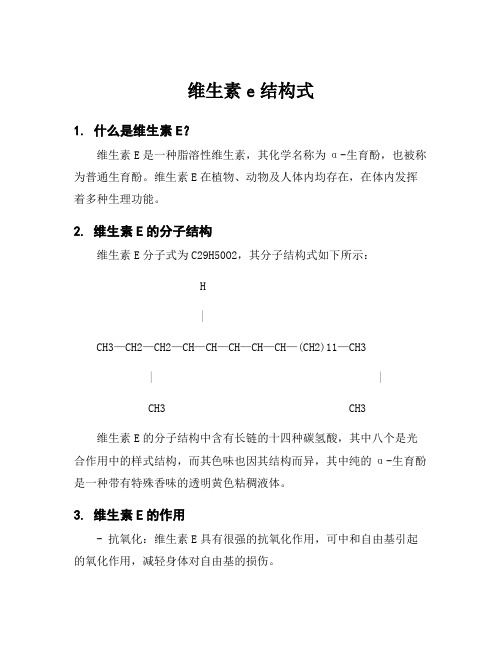 维生素 e 结构式

1. 什么是维生素 E?

维生素 E 是一种脂溶性维生素，其化学名称为 α-生育酚，也被称为普通生育酚。维生素 E 在植物、动物及人体内均存在，在体内发挥着多种生理功能。

2. 维生素 E 的分子结构

维生素 E 分子式为 C29H50O2，其分子结构式如下所示：

H

|

CH3—CH2—CH2—CH—CH—CH—CH—CH—(CH2)11—CH3

| |

CH3 CH3

维生素 E 的分子结构中含有长链的十四种碳氢酸，其中八个是光合作用中的样式结构，而其色味也因其结构而异，其中纯的 α-生育酚是一种带有特殊香味的透明黄色粘稠液体。

3. 维生素 E 的作用

- 抗氧化：维生素 E 具有很强的抗氧化作用，可中和自由基引起的氧化作用，减轻身体对自由基的损伤。